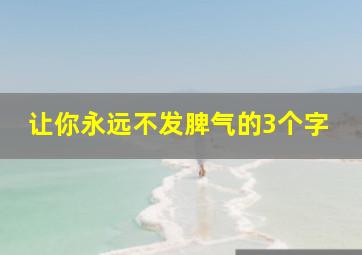 让你永远不发脾气的3个字